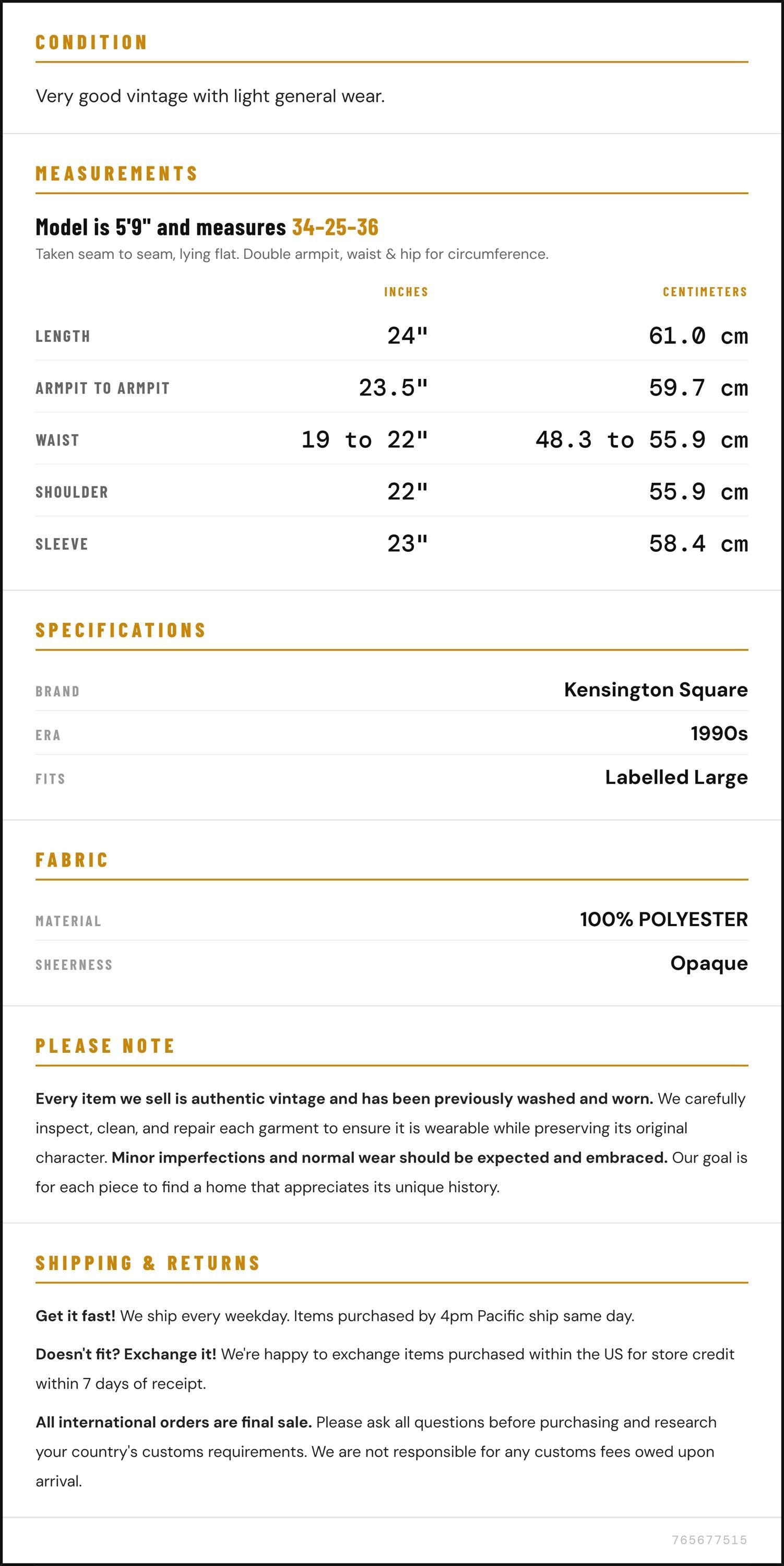 CONDITION

Very good vintage with light general wear.

MEASUREMENTS

Model is 5'9" and measures 34-25-36

Taken seam to seam, lying flat. Double armpit, waist & hip for circumference.

|  | INCHES | CENTIMETERS |
|---|---|---|
| LENGTH | 24" | 61.0 cm |
| ARMPIT TO ARMPIT | 23.5" | 59.7 cm |
| WAIST | 19 to 22" | 48.3 to 55.9 cm |
| SHOULDER | 22" | 55.9 cm |
| SLEEVE | 23" | 58.4 cm |

SPECIFICATIONS

BRAND
Kensington Square

ERA
1990s

FITS
Labelled Large

FABRIC

MATERIAL
100% POLYESTER

SHEERNESS
Opaque

PLEASE NOTE

Every item we sell is authentic vintage and has been previously washed and worn. We carefully inspect, clean, and repair each garment to ensure it is wearable while preserving its original character. Minor imperfections and normal wear should be expected and embraced. Our goal is for each piece to find a home that appreciates its unique history.

SHIPPING & RETURNS

Get it fast! We ship every weekday. Items purchased by 4pm Pacific ship same day.

Doesn't fit? Exchange it! We're happy to exchange items purchased within the US for store credit within 7 days of receipt.

All international orders are final sale. Please ask all questions before purchasing and research your country's customs requirements. We are not responsible for any customs fees owed upon arrival.

765677515